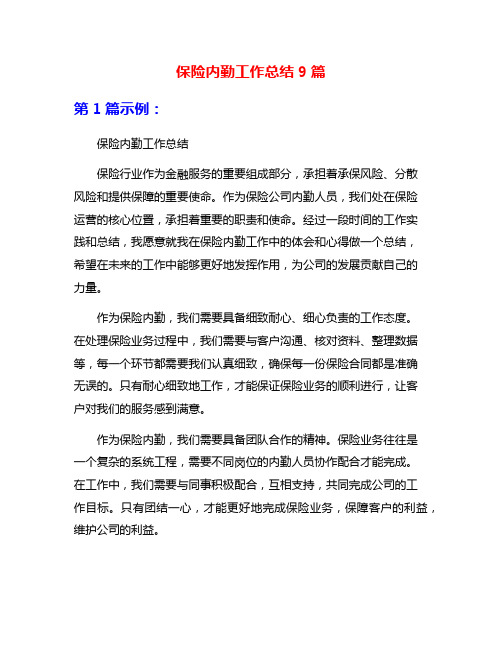 保险内勤工作总结 9 篇

第 1 篇示例：

保险内勤工作总结

保险行业作为金融服务的重要组成部分，承担着承保风险、分散风险和提供保障的重要使命。作为保险公司内勤人员，我们处在保险运营的核心位置，承担着重要的职责和使命。经过一段时间的工作实践和总结，我愿意就我在保险内勤工作中的体会和心得做一个总结，希望在未来的工作中能够更好地发挥作用，为公司的发展贡献自己的力量。

作为保险内勤，我们需要具备细致耐心、细心负责的工作态度。在处理保险业务过程中，我们需要与客户沟通、核对资料、整理数据等，每一个环节都需要我们认真细致，确保每一份保险合同都是准确无误的。只有耐心细致地工作，才能保证保险业务的顺利进行，让客户对我们的服务感到满意。

作为保险内勤，我们需要具备团队合作的精神。保险业务往往是一个复杂的系统工程，需要不同岗位的内勤人员协作配合才能完成。在工作中，我们需要与同事积极配合，互相支持，共同完成公司的工作目标。只有团结一心，才能更好地完成保险业务，保障客户的利益，维护公司的利益。